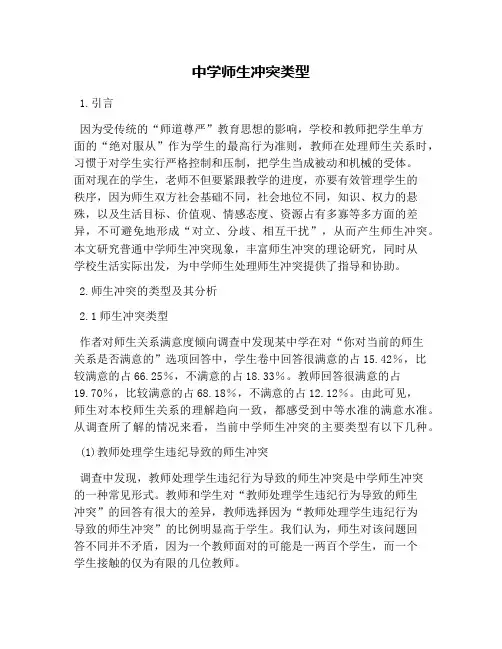 中学师生冲突类型

1.引言

因为受传统的“师道尊严”教育思想的影响，学校和教师把学生单方面的“绝对服从”作为学生的最高行为准则，教师在处理师生关系时，习惯于对学生实行严格控制和压制，把学生当成被动和机械的受体。面对现在的学生，老师不但要紧跟教学的进度，亦要有效管理学生的秩序，因为师生双方社会基础不同，社会地位不同，知识、权力的悬殊，以及生活目标、价值观、情感态度、资源占有多寡等多方面的差异，不可避免地形成“对立、分歧、相互干扰”，从而产生师生冲突。本文研究普通中学师生冲突现象，丰富师生冲突的理论研究，同时从学校生活实际出发，为中学师生处理师生冲突提供了指导和协助。

2.师生冲突的类型及其分析

2.1师生冲突类型

作者对师生关系满意度倾向调查中发现某中学在对“你对当前的师生关系是否满意的”选项回答中，学生卷中回答很满意的占15.42%，比较满意的占66.25%，不满意的占18.33%。教师回答很满意的占19.70%，比较满意的占68.18%，不满意的占12.12%。由此可见，师生对本校师生关系的理解趋向一致，都感受到中等水准的满意水准。从调查所了解的情况来看，当前中学师生冲突的主要类型有以下几种。

(1)教师处理学生违纪导致的师生冲突

调查中发现，教师处理学生违纪行为导致的师生冲突是中学师生冲突的一种常见形式。教师和学生对“教师处理学生违纪行为导致的师生冲突”的回答有很大的差异，教师选择因为“教师处理学生违纪行为导致的师生冲突”的比例明显高于学生。我们认为，师生对该问题回答不同并不矛盾，因为一个教师面对的可能是一两百个学生，而一个学生接触的仅为有限的几位教师。